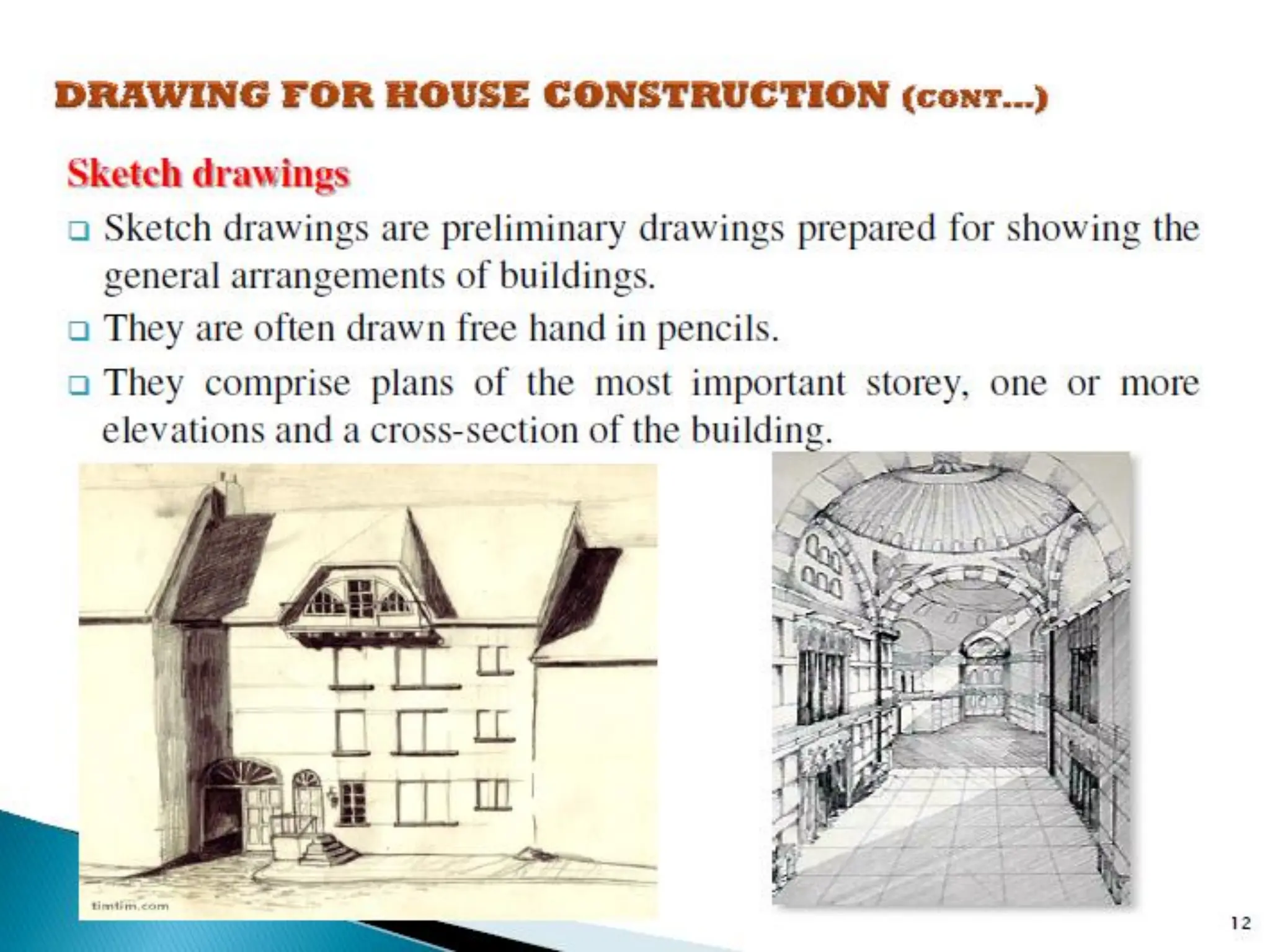 DRAWING FOR HOUSE CONSTRUCTION (CONT...)

Sketch drawings

❑ Sketch drawings are preliminary drawings prepared for showing the general arrangements of buildings.

❑ They are often drawn free hand in pencils.

❑ They comprise plans of the most important storey, one or more elevations and a cross-section of the building.

timtim.com

12